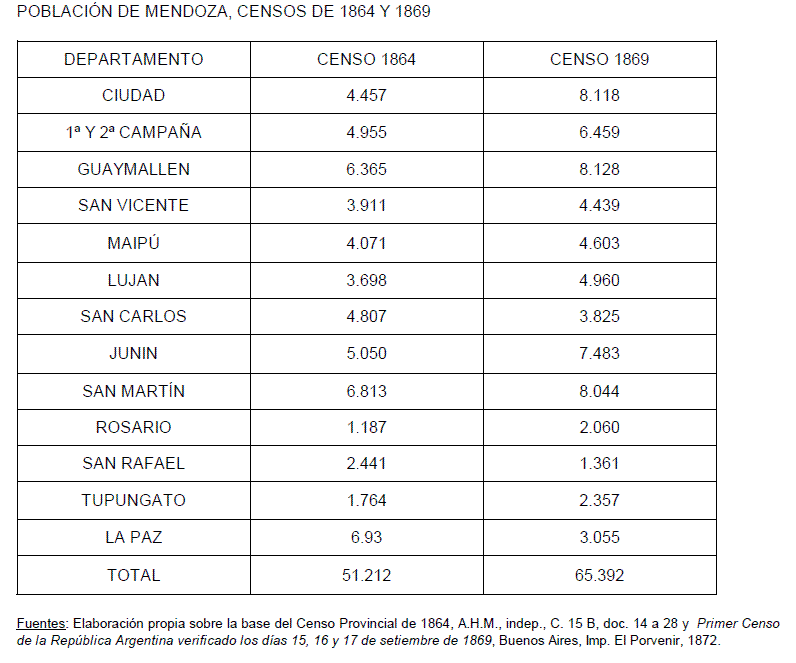 POBLACIÓN DE MENDOZA, CENSOS DE 1864 Y 1869

| DEPARTAMENTO | CENSO 1864 | CENSO 1869 |
|---|---|---|
| CIUDAD | 4.457 | 8.118 |
| 1ª Y 2ª CAMPAÑA | 4.955 | 6.459 |
| GUAYMALLEN | 6.365 | 8.128 |
| SAN VICENTE | 3.911 | 4.439 |
| MAIPÚ | 4.071 | 4.603 |
| LUJAN | 3.698 | 4.960 |
| SAN CARLOS | 4.807 | 3.825 |
| JUNIN | 5.050 | 7.483 |
| SAN MARTÍN | 6.813 | 8.044 |
| ROSARIO | 1.187 | 2.060 |
| SAN RAFAEL | 2.441 | 1.361 |
| TUPUNGATO | 1.764 | 2.357 |
| LA PAZ | 6.93 | 3.055 |
| TOTAL | 51.212 | 65.392 |

Fuentes: Elaboración propia sobre la base del Censo Provincial de 1864, A.H.M., indep., C. 15 B, doc. 14 a 28 y Primer Censo de la República Argentina verificado los días 15, 16 y 17 de setiembre de 1869, Buenos Aires, Imp. El Porvenir, 1872.